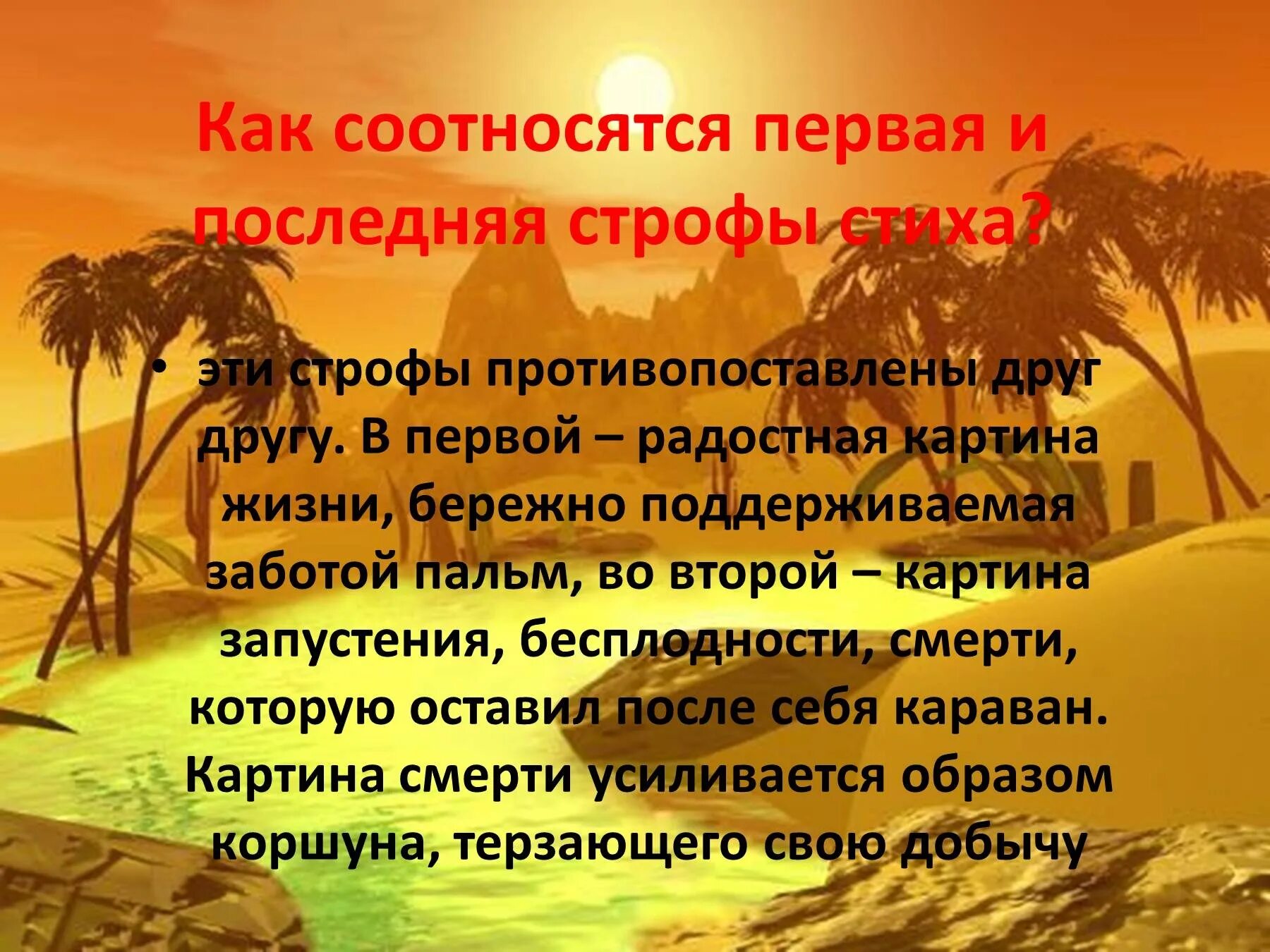 Как соотносятся первая и последняя строфы стиха?

• эти строфы противопоставлены друг другу. В первой – радостная картина жизни, бережно поддерживаемая заботой пальм, во второй – картина запустения, бесплодности, смерти, которую оставил после себя караван. Картина смерти усиливается образом коршуна, терзающего свою добычу